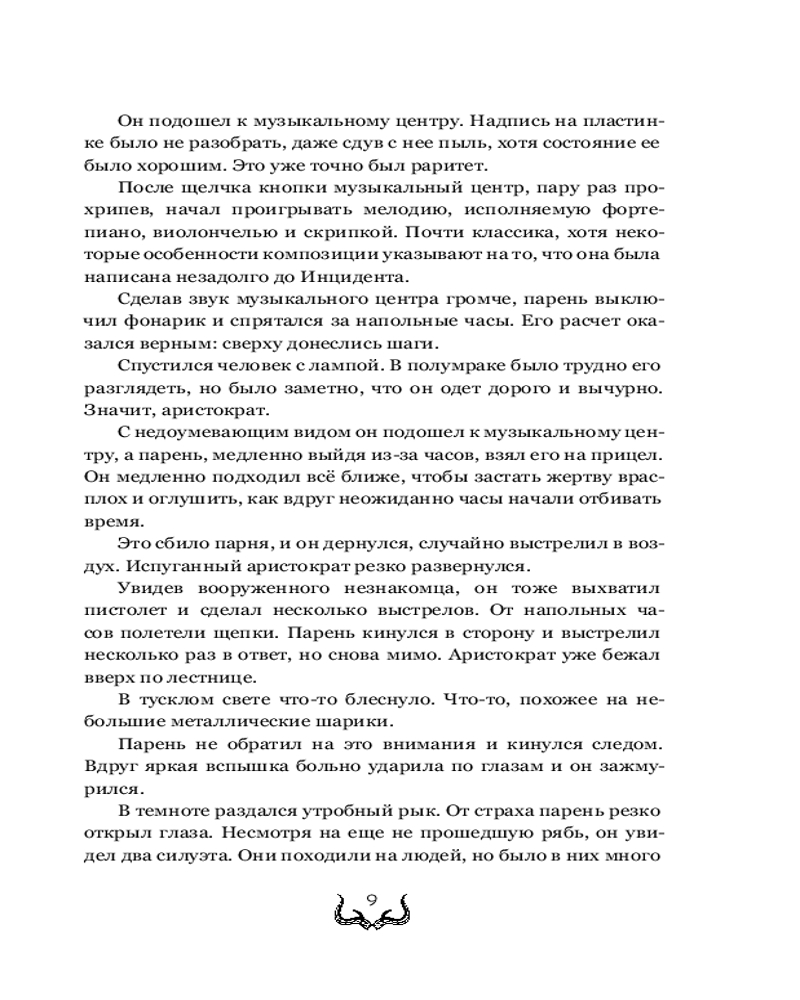 Он подошел к музыкальному центру. Надпись на пластинке было не разобрать, даже сдув с нее пыль, хотя состояние ее было хорошим. Это уже точно был раритет.

После щелчка кнопки музыкальный центр, пару раз прохрипев, начал проигрывать мелодию, исполняемую фортепиано, виолончелью и скрипкой. Почти классика, хотя некоторые особенности композиции указывают на то, что она была написана незадолго до Инцидента.

Сделав звук музыкального центра громче, парень выключил фонарик и спрятался за напольные часы. Его расчет оказался верным: сверху донеслись шаги.

Спустился человек с лампой. В полумраке было трудно его разглядеть, но было заметно, что он одет дорого и вычурно. Значит, аристократ.

С недоумевающим видом он подошел к музыкальному центру, а парень, медленно выйдя из-за часов, взял его на прицел. Он медленно подходил всё ближе, чтобы застать жертву врасплох и оглушить, как вдруг неожиданно часы начали отбивать время.

Это сбило парня, и он дернулся, случайно выстрелил в воздух. Испуганный аристократ резко развернулся.

Увидев вооруженного незнакомца, он тоже выхватил пистолет и сделал несколько выстрелов. От напольных часов полетели щепки. Парень кинулся в сторону и выстрелил несколько раз в ответ, но снова мимо. Аристократ уже бежал вверх по лестнице.

В тусклом свете что-то блеснуло. Что-то, похожее на небольшие металлические шарики.

Парень не обратил на это внимания и кинулся следом. Вдруг яркая вспышка больно ударила по глазам и он зажмурился.

В темноте раздался утробный рык. От страха парень резко открыл глаза. Несмотря на еще не прошедшую рябь, он увидел два силуэта. Они походили на людей, но было в них много

9